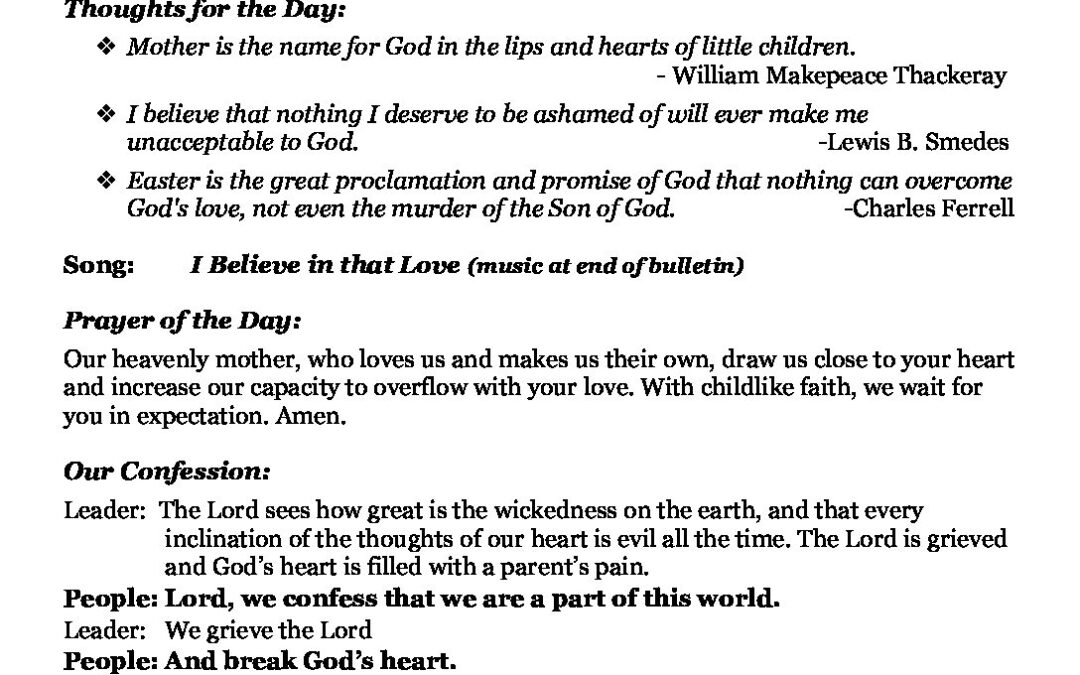 Thoughts for the Day:

❖ Mother is the name for God in the lips and hearts of little children.
- William Makepeace Thackeray

❖ I believe that nothing I deserve to be ashamed of will ever make me unacceptable to God. -Lewis B. Smedes

❖ Easter is the great proclamation and promise of God that nothing can overcome God's love, not even the murder of the Son of God. -Charles Ferrell

Song: I Believe in that Love (music at end of bulletin)

Prayer of the Day:

Our heavenly mother, who loves us and makes us their own, draw us close to your heart and increase our capacity to overflow with your love. With childlike faith, we wait for you in expectation. Amen.

Our Confession:

Leader: The Lord sees how great is the wickedness on the earth, and that every inclination of the thoughts of our heart is evil all the time. The Lord is grieved and God's heart is filled with a parent's pain.

People: Lord, we confess that we are a part of this world.

Leader: We grieve the Lord

People: And break God's heart.